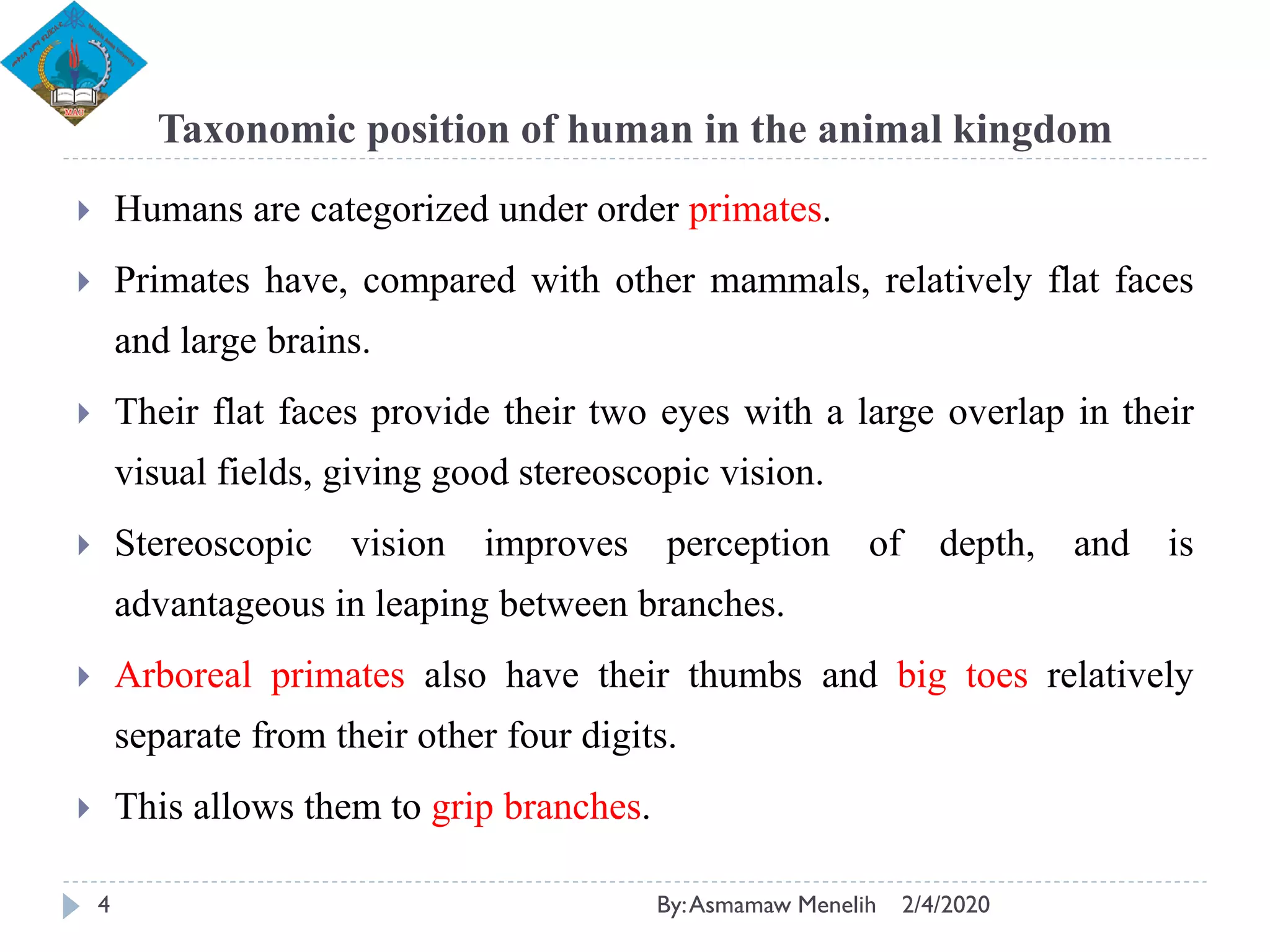 MAU

Taxonomic position of human in the animal kingdom

Humans are categorized under order primates.

Primates have, compared with other mammals, relatively flat faces and large brains.

Their flat faces provide their two eyes with a large overlap in their visual fields, giving good stereoscopic vision.

Stereoscopic vision improves perception of depth, and is advantageous in leaping between branches.

Arboreal primates also have their thumbs and big toes relatively separate from their other four digits.

This allows them to grip branches.

4

By: Asmamaw Menelih 2/4/2020